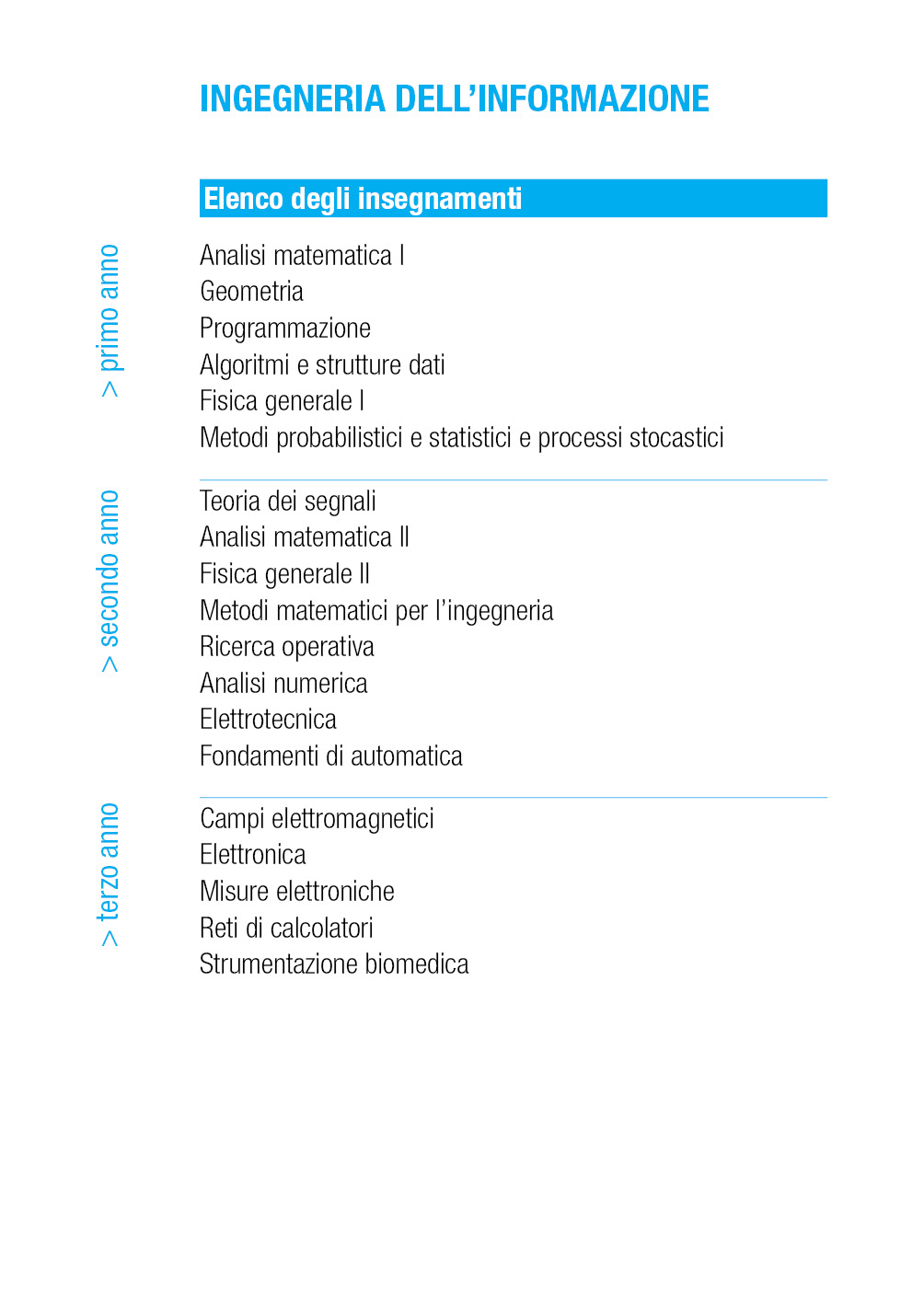 INGEGNERIA DELL'INFORMAZIONE

Elenco degli insegnamenti

> primo anno

Analisi matematica I
Geometria
Programmazione
Algoritmi e strutture dati
Fisica generale I
Metodi probabilistici e statistici e processi stocastici

> secondo anno

Teoria dei segnali
Analisi matematica II
Fisica generale II
Metodi matematici per l'ingegneria
Ricerca operativa
Analisi numerica
Elettrotecnica
Fondamenti di automatica

> terzo anno

Campi elettromagnetici
Elettronica
Misure elettroniche
Reti di calcolatori
Strumentazione biomedica